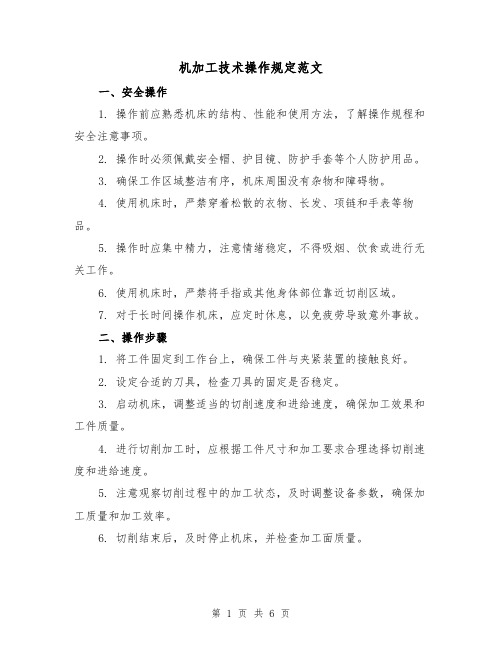 机加工技术操作规定范文

一、安全操作

1. 操作前应熟悉机床的结构、性能和使用方法，了解操作规程和安全注意事项。

2. 操作时必须佩戴安全帽、护目镜、防护手套等个人防护用品。

3. 确保工作区域整洁有序，机床周围没有杂物和障碍物。

4. 使用机床时，严禁穿着松散的衣物、长发、项链和手表等物品。

5. 操作时应集中精力，注意情绪稳定，不得吸烟、饮食或进行无关工作。

6. 使用机床时，严禁将手指或其他身体部位靠近切削区域。

7. 对于长时间操作机床，应定时休息，以免疲劳导致意外事故。

二、操作步骤

1. 将工件固定到工作台上，确保工件与夹紧装置的接触良好。

2. 设定合适的刀具，检查刀具的固定是否稳定。

3. 启动机床，调整适当的切削速度和进给速度，确保加工效果和工件质量。

4. 进行切削加工时，应根据工件尺寸和加工要求合理选择切削速度和进给速度。

5. 注意观察切削过程中的加工状态，及时调整设备参数，确保加工质量和加工效率。

6. 切削结束后，及时停止机床，并检查加工面质量。

第 1 页 共 6 页